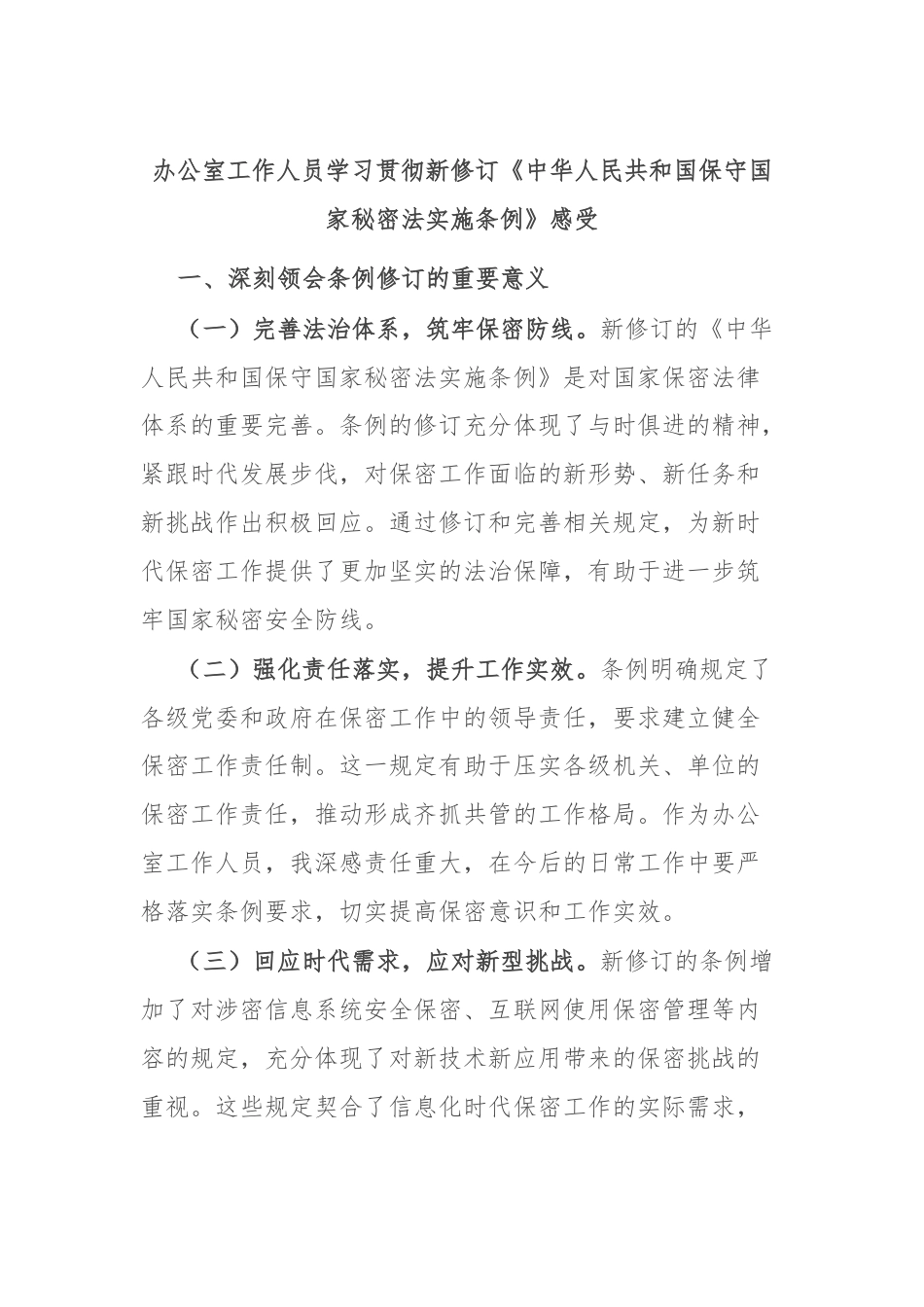 办公室工作人员学习贯彻新修订《中华人民共和国保守国家秘密法实施条例》感受

一、深刻领会条例修订的重要意义

（一）完善法治体系，筑牢保密防线。新修订的《中华人民共和国保守国家秘密法实施条例》是对国家保密法律体系的重要完善。条例的修订充分体现了与时俱进的精神，紧跟时代发展步伐，对保密工作面临的新形势、新任务和新挑战作出积极回应。通过修订和完善相关规定，为新时代保密工作提供了更加坚实的法治保障，有助于进一步筑牢国家秘密安全防线。

（二）强化责任落实，提升工作实效。条例明确规定了各级党委和政府在保密工作中的领导责任，要求建立健全保密工作责任制。这一规定有助于压实各级机关、单位的保密工作责任，推动形成齐抓共管的工作格局。作为办公室工作人员，我深感责任重大，在今后的日常工作中要严格落实条例要求，切实提高保密意识和工作实效。

（三）回应时代需求，应对新型挑战。新修订的条例增加了对涉密信息系统安全保密、互联网使用保密管理等内容的规定，充分体现了对新技术新应用带来的保密挑战的重视。这些规定契合了信息化时代保密工作的实际需求，